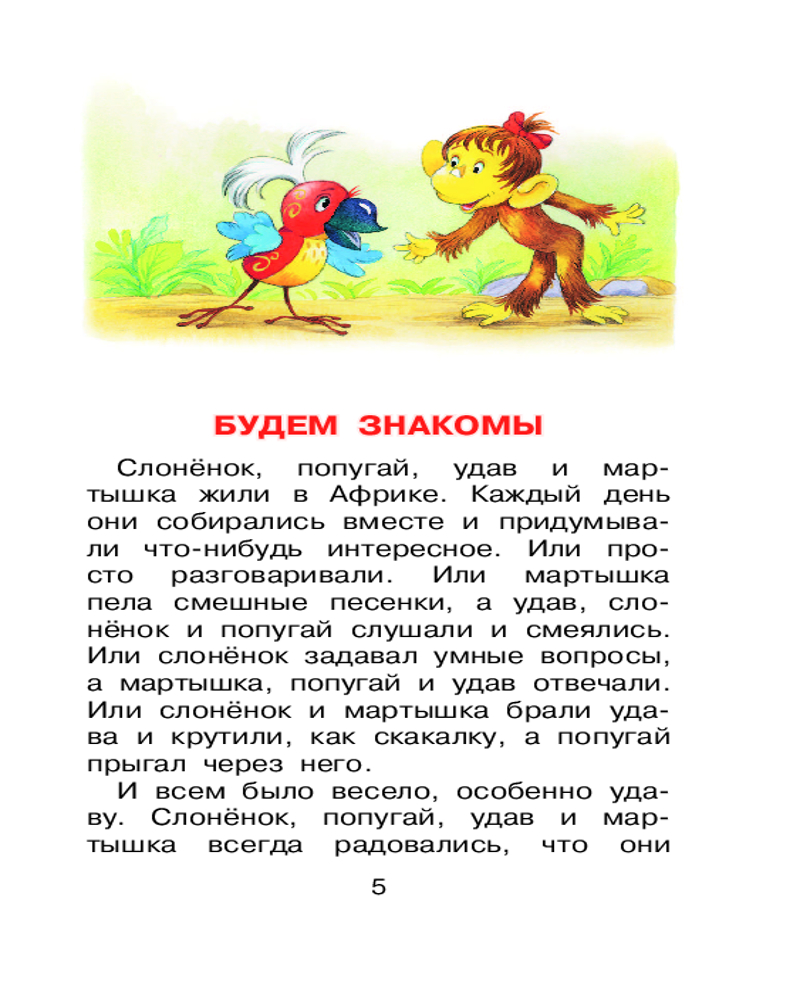 БУДЕМ ЗНАКОМЫ

Слонёнок, попугай, удав и мартышка жили в Африке. Каждый день они собирались вместе и придумывали что-нибудь интересное. Или просто разговаривали. Или мартышка пела смешные песенки, а удав, слонёнок и попугай слушали и смеялись. Или слонёнок задавал умные вопросы, а мартышка, попугай и удав отвечали. Или слонёнок и мартышка брали удава и крутили, как скакалку, а попугай прыгал через него.

И всем было весело, особенно удаву. Слонёнок, попугай, удав и мартышка всегда радовались, что они

5